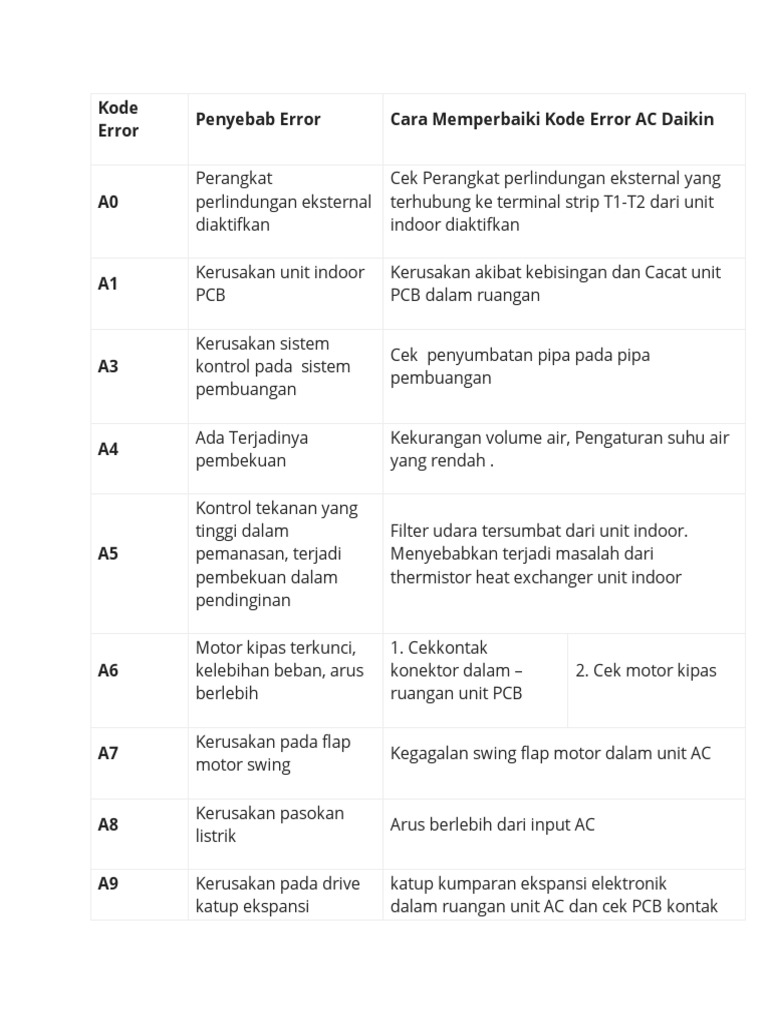 | Kode Error | Penyebab Error | Cara Memperbaiki Kode Error AC Daikin | |
|---|---|---|---|
| A0 | Perangkat perlindungan eksternal diaktifkan | Cek Perangkat perlindungan eksternal yang terhubung ke terminal strip T1-T2 dari unit indoor diaktifkan | |
| A1 | Kerusakan unit indoor PCB | Kerusakan akibat kebisingan dan Cacat unit PCB dalam ruangan | |
| A3 | Kerusakan sistem kontrol pada sistem pembuangan | Cek penyumbatan pipa pada pipa pembuangan | |
| A4 | Ada Terjadinya pembekuan | Kekurangan volume air, Pengaturan suhu air yang rendah . | |
| A5 | Kontrol tekanan yang tinggi dalam pemanasan, terjadi pembekuan dalam pendinginan | Filter udara tersumbat dari unit indoor. Menyebabkan terjadi masalah dari thermistor heat exchanger unit indoor | |
| A6 | Motor kipas terkunci, kelebihan beban, arus berlebih | 1. Cekkontak konektor dalam – ruangan unit PCB | 2. Cek motor kipas |
| A7 | Kerusakan pada flap motor swing | Kegagalan swing flap motor dalam unit AC | |
| A8 | Kerusakan pasokan listrik | Arus berlebih dari input AC | |
| A9 | Kerusakan pada drive katup ekspansi | katup kumparan ekspansi elektronik dalam ruangan unit AC dan cek PCB kontak | |